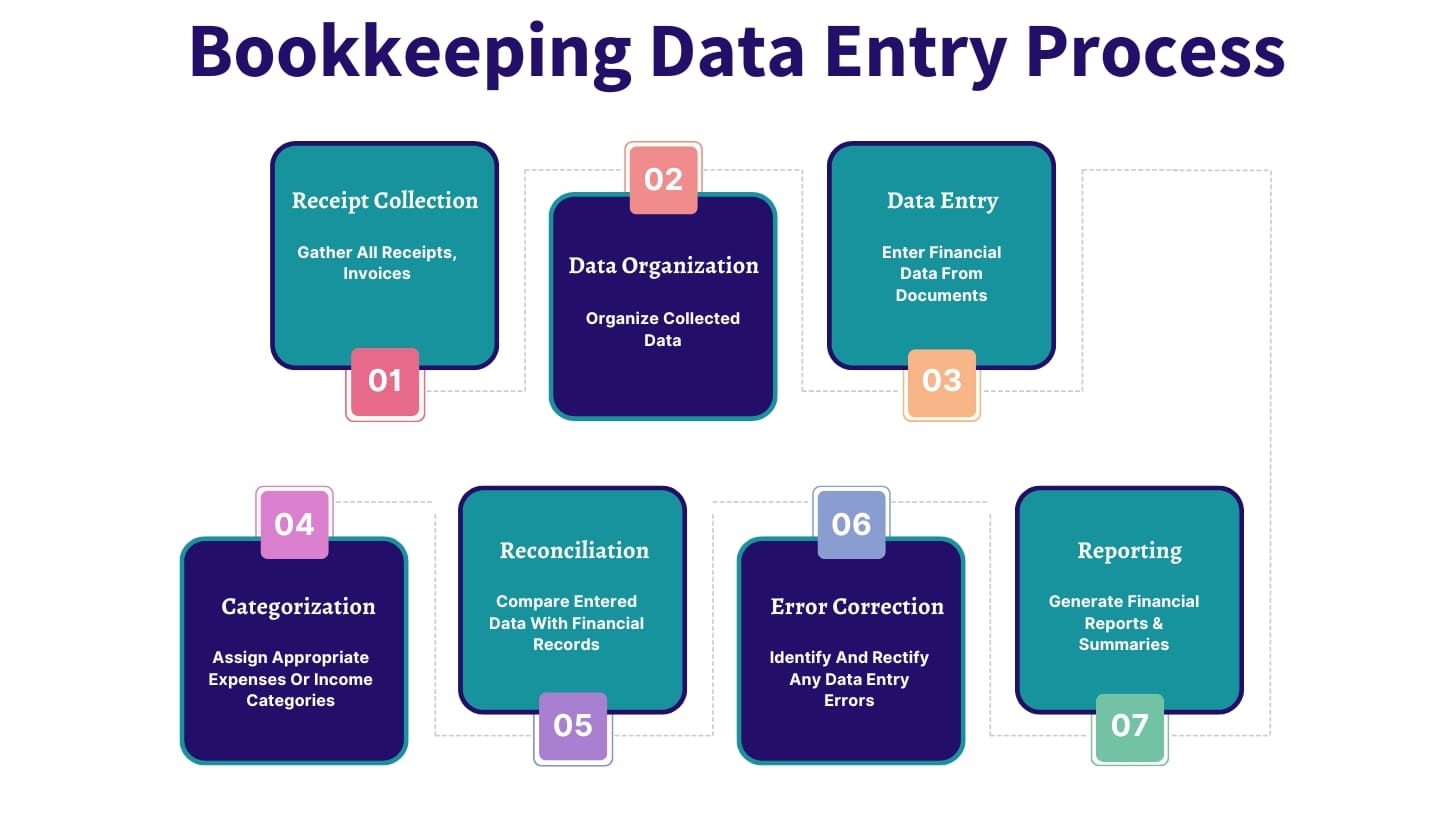 Bookkeeping Data Entry Process

Receipt Collection

Gather All Receipts, Invoices

01

02

Data Organization

Organize Collected Data

Data Entry

Enter Financial Data From Documents

03

04

Categorization

Assign Appropriate Expenses Or Income Categories

Reconciliation

Compare Entered Data With Financial Records

05

06

Error Correction

Identify And Rectify Any Data Entry Errors

Reporting

Generate Financial Reports & Summaries

07